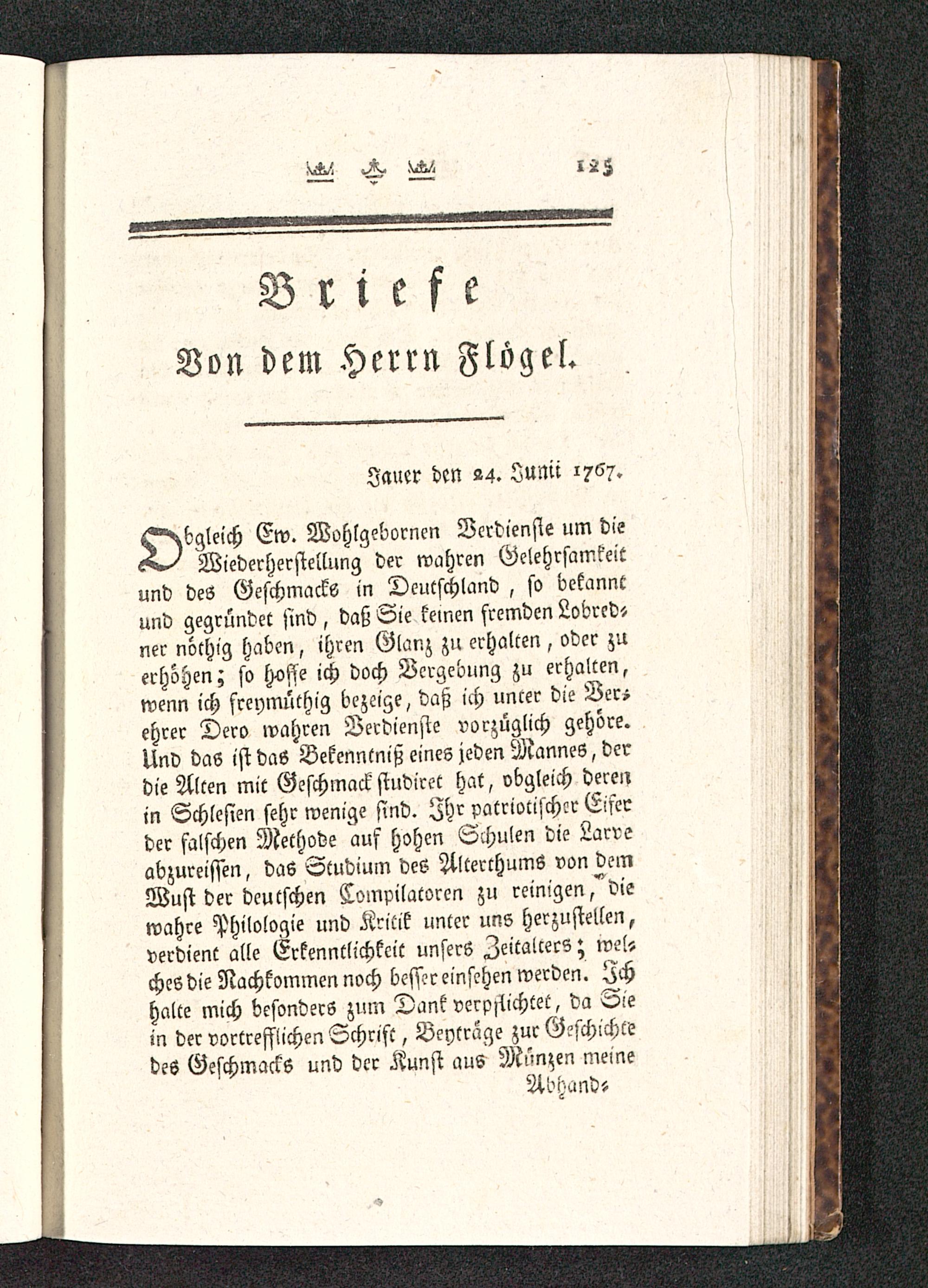 125

Briefe

Von dem Herrn Flögel.

Jauer den 24. Junii 1767.

Obgleich Ew. Wohlgebornen Verdienste um die Wiederherstellung der wahren Gelehrsamkeit und des Geschmacks in Deutschland, so bekannt und gegründet sind, daß Sie keinen fremden Lobredner nöthig haben, ihren Glanz zu erhalten, oder zu erhöhen; so hoffe ich doch Vergebung zu erhalten, wenn ich freymüthig bezeige, daß ich unter die Verehrer Dero wahren Verdienste vorzüglich gehöre. Und das ist das Bekenntniß eines jeden Mannes, der die Alten mit Geschmack studiret hat, obgleich deren in Schlesien sehr wenige sind. Ihr patriotischer Eifer der falschen Methode auf hohen Schulen die Larve abzureissen, das Studium des Alterthums von dem Wust der deutschen Compilatoren zu reinigen, die wahre Philologie und Kritik unter uns herzustellen, verdient alle Erkenntlichkeit unsers Zeitalters; welches die Nachkommen noch besser einsehen werden. Ich halte mich besonders zum Dank verpflichtet, da Sie in der vortrefflichen Schrift, Beyträge zur Geschichte des Geschmacks und der Kunst aus Münzen meine

Abhand-